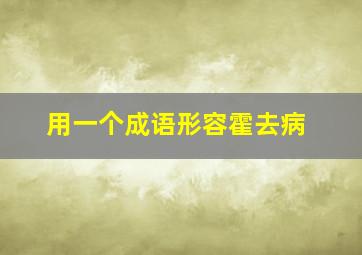 用一个成语形容霍去病